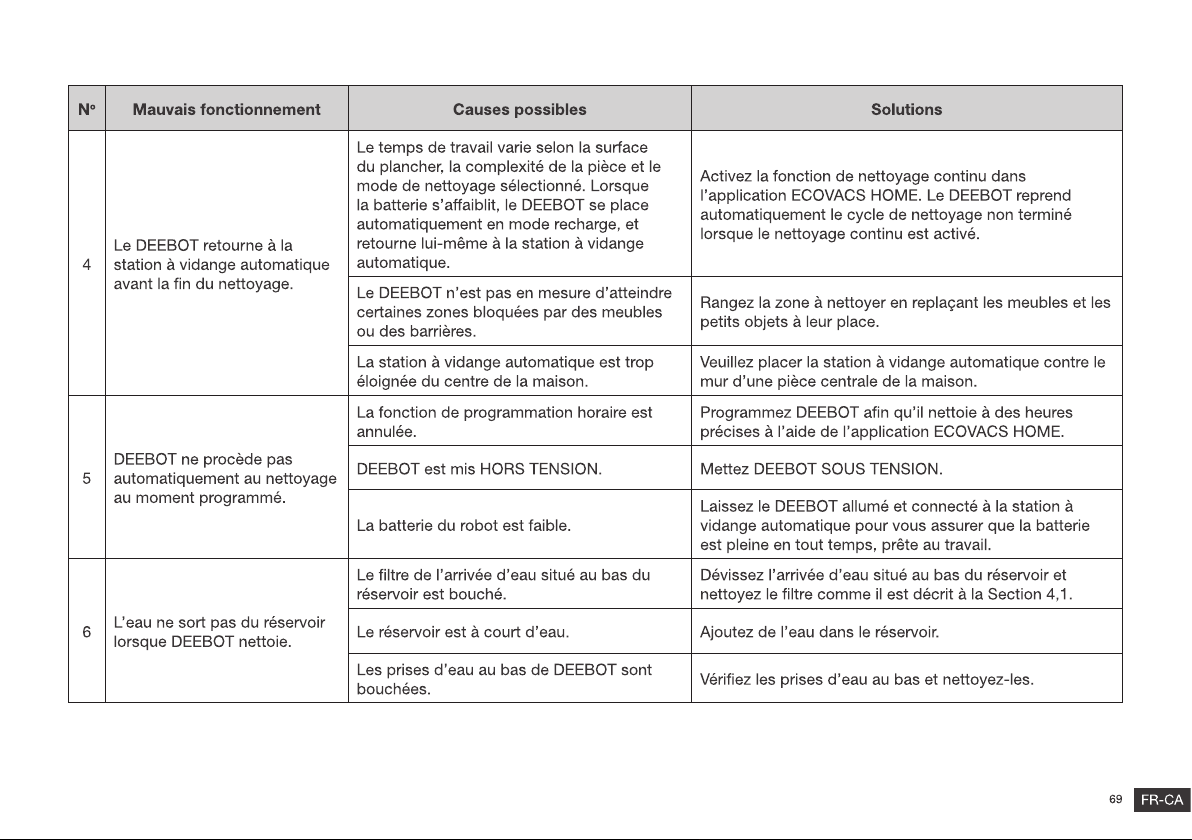 | N° | Mauvais fonctionnement | Causes possibles | Solutions |
|---|---|---|---|
| 4 | Le DEEBOT retourne à la station à vidange automatique avant la fin du nettoyage. | Le temps de travail varie selon la surface du plancher, la complexité de la pièce et le mode de nettoyage sélectionné. Lorsque la batterie s'affaiblit, le DEEBOT se place automatiquement en mode recharge, et retourne lui-même à la station à vidange automatique. | Activez la fonction de nettoyage continu dans l'application ECOVACS HOME. Le DEEBOT reprend automatiquement le cycle de nettoyage non terminé lorsque le nettoyage continu est activé. |
| | | Le DEEBOT n'est pas en mesure d'atteindre certaines zones bloquées par des meubles ou des barrières. | Rangez la zone à nettoyer en replaçant les meubles et les petits objets à leur place. |
| | | La station à vidange automatique est trop éloignée du centre de la maison. | Veuillez placer la station à vidange automatique contre le mur d'une pièce centrale de la maison. |
| 5 | DEEBOT ne procède pas automatiquement au nettoyage au moment programmé. | La fonction de programmation horaire est annulée. | Programmez DEEBOT afin qu'il nettoie à des heures précises à l'aide de l'application ECOVACS HOME. |
| | | DEEBOT est mis HORS TENSION. | Mettez DEEBOT SOUS TENSION. |
| | | La batterie du robot est faible. | Laissez le DEEBOT allumé et connecté à la station à vidange automatique pour vous assurer que la batterie est pleine en tout temps, prête au travail. |
| 6 | L'eau ne sort pas du réservoir lorsque DEEBOT nettoie. | Le filtre de l'arrivée d'eau situé au bas du réservoir est bouché. | Dévissez l'arrivée d'eau situé au bas du réservoir et nettoyez le filtre comme il est décrit à la Section 4,1. |
| | | Le réservoir est à court d'eau. | Ajoutez de l'eau dans le réservoir. |
| | | Les prises d'eau au bas de DEEBOT sont bouchées. | Vérifiez les prises d'eau au bas et nettoyez-les. |

69 FR-CA